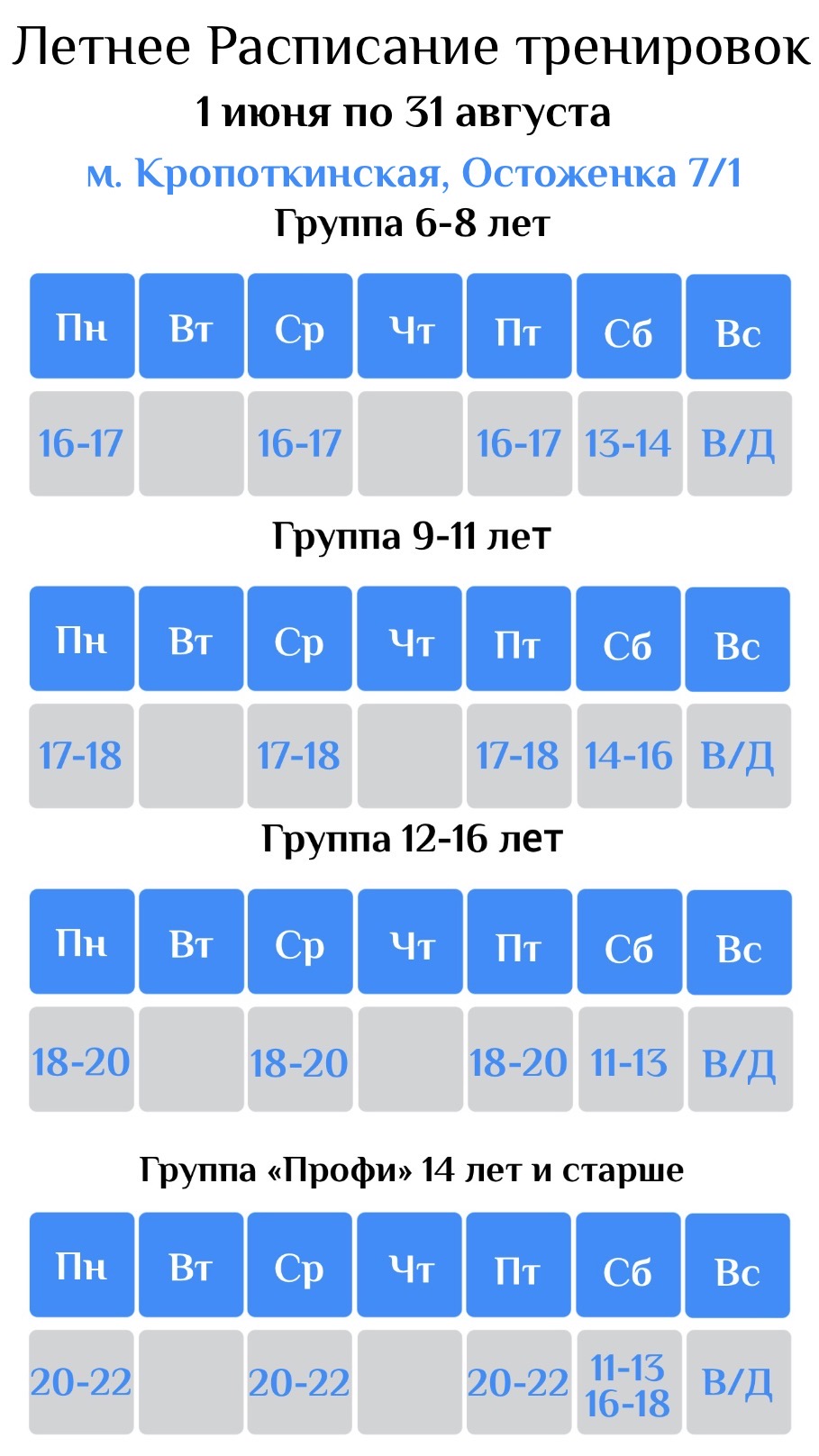 Летнее Расписание тренировок

1 июня по 31 августа

м. Кропоткинская, Остоженка 7/1

Группа 6-8 лет

| Пн | Вт | Ср | Чт | Пт | Сб | Вс |
|---|---|---|---|---|---|---|
| 16-17 | | 16-17 | | 16-17 | 13-14 | В/Д |

Группа 9-11 лет

| Пн | Вт | Ср | Чт | Пт | Сб | Вс |
|---|---|---|---|---|---|---|
| 17-18 | | 17-18 | | 17-18 | 14-16 | В/Д |

Группа 12-16 лет

| Пн | Вт | Ср | Чт | Пт | Сб | Вс |
|---|---|---|---|---|---|---|
| 18-20 | | 18-20 | | 18-20 | 11-13 | В/Д |

Группа «Профи» 14 лет и старше

| Пн | Вт | Ср | Чт | Пт | Сб | Вс |
|---|---|---|---|---|---|---|
| 20-22 | | 20-22 | | 20-22 | 11-13 16-18 | В/Д |